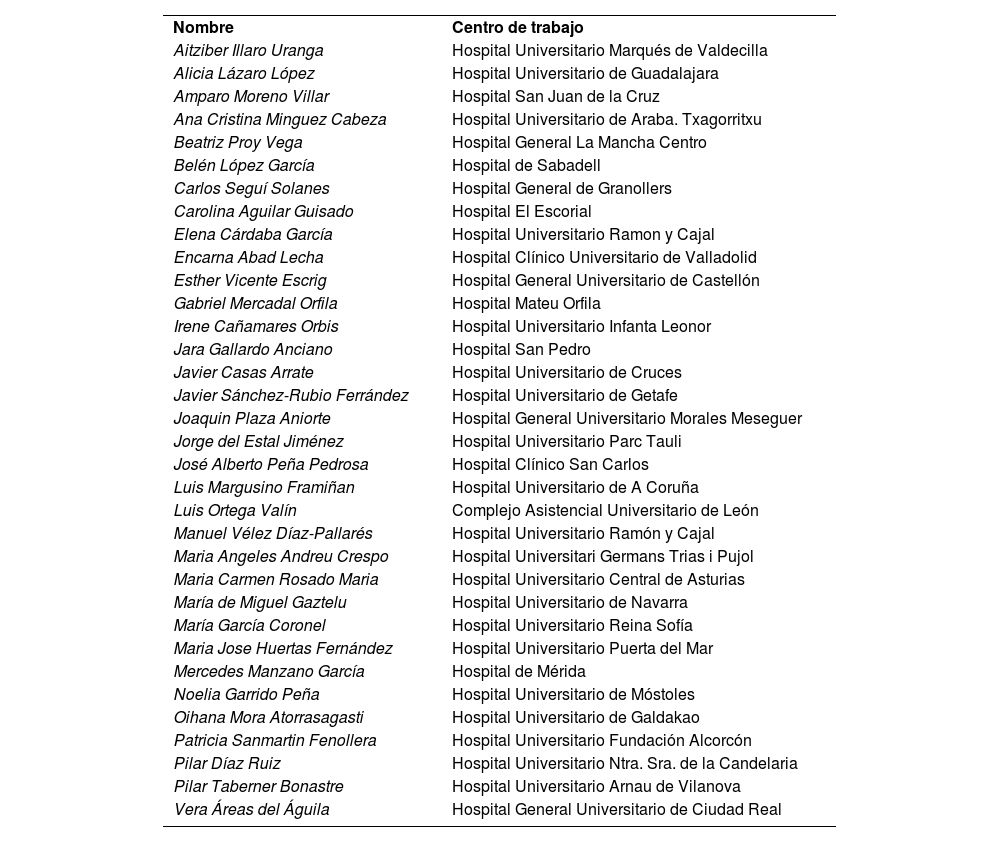 | Nombre | Centro de trabajo |
|---|---|
| Aitziber Illaro Uranga | Hospital Universitario Marqués de Valdecilla |
| Alicia Lázaro López | Hospital Universitario de Guadalajara |
| Amparo Moreno Villar | Hospital San Juan de la Cruz |
| Ana Cristina Minguez Cabeza | Hospital Universitario de Araba. Txagorritxu |
| Beatriz Proy Vega | Hospital General La Mancha Centro |
| Belén López García | Hospital de Sabadell |
| Carlos Seguí Solanes | Hospital General de Granollers |
| Carolina Aguilar Guisado | Hospital El Escorial |
| Elena Cárdaba García | Hospital Universitario Ramon y Cajal |
| Encarna Abad Lecha | Hospital Clínico Universitario de Valladolid |
| Esther Vicente Escrig | Hospital General Universitario de Castellón |
| Gabriel Mercadal Orfila | Hospital Mateu Orfila |
| Irene Cañamares Orbis | Hospital Universitario Infanta Leonor |
| Jara Gallardo Anciano | Hospital San Pedro |
| Javier Casas Arrate | Hospital Universitario de Cruces |
| Javier Sánchez-Rubio Ferrández | Hospital Universitario de Getafe |
| Joaquin Plaza Aniorte | Hospital General Universitario Morales Meseguer |
| Jorge del Estal Jiménez | Hospital Universitario Parc Tauli |
| José Alberto Peña Pedrosa | Hospital Clínico San Carlos |
| Luis Margusino Framiñan | Hospital Universitario de A Coruña |
| Luis Ortega Valín | Complejo Asistencial Universitario de León |
| Manuel Vélez Díaz-Pallarés | Hospital Universitario Ramón y Cajal |
| Maria Angeles Andreu Crespo | Hospital Universitari Germans Trias i Pujol |
| Maria Carmen Rosado Maria | Hospital Universitario Central de Asturias |
| María de Miguel Gaztelu | Hospital Universitario de Navarra |
| María García Coronel | Hospital Universitario Reina Sofía |
| Maria Jose Huertas Fernández | Hospital Universitario Puerta del Mar |
| Mercedes Manzano García | Hospital de Mérida |
| Noelia Garrido Peña | Hospital Universitario de Móstoles |
| Oihana Mora Atorrasagasti | Hospital Universitario de Galdakao |
| Patricia Sanmartin Fenollera | Hospital Universitario Fundación Alcorcón |
| Pilar Díaz Ruiz | Hospital Universitario Ntra. Sra. de la Candelaria |
| Pilar Taberner Bonastre | Hospital Universitario Arnau de Vilanova |
| Vera Áreas del Águila | Hospital General Universitario de Ciudad Real |